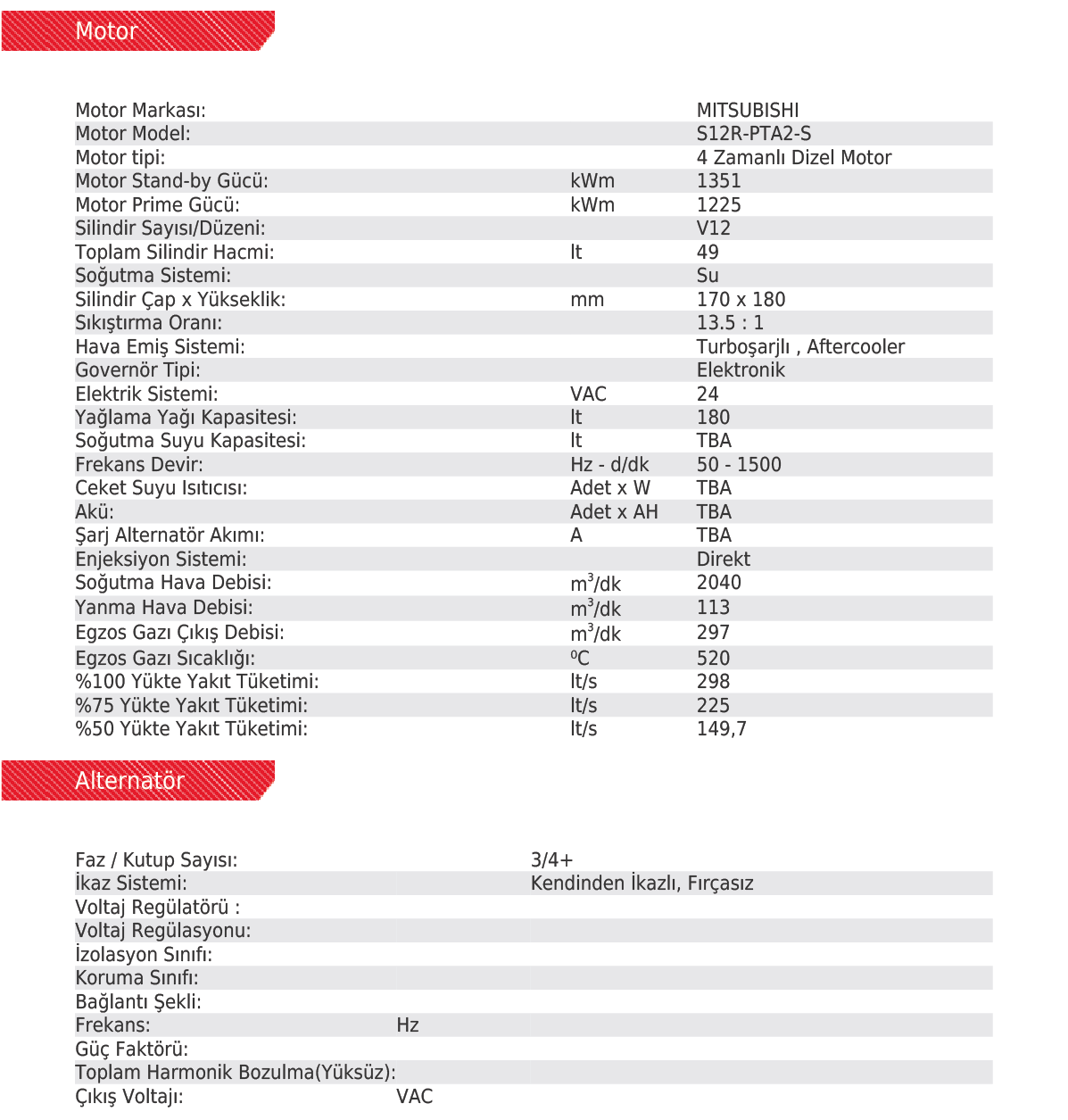 Motor

| | | |
|---|---|---|
| Motor Markası: | | MITSUBISHI |
| Motor Model: | | S12R-PTA2-S |
| Motor tipi: | | 4 Zamanlı Dizel Motor |
| Motor Stand-by Gücü: | kWm | 1351 |
| Motor Prime Gücü: | kWm | 1225 |
| Silindir Sayısı/Düzeni: | | V12 |
| Toplam Silindir Hacmi: | lt | 49 |
| Soğutma Sistemi: | | Su |
| Silindir Çap x Yükseklik: | mm | 170 x 180 |
| Sıkıştırma Oranı: | | 13.5 : 1 |
| Hava Emiş Sistemi: | | Turboşarjlı , Aftercooler |
| Governör Tipi: | | Elektronik |
| Elektrik Sistemi: | VAC | 24 |
| Yağlama Yağı Kapasitesi: | lt | 180 |
| Soğutma Suyu Kapasitesi: | lt | TBA |
| Frekans Devir: | Hz - d/dk | 50 - 1500 |
| Ceket Suyu Isıtıcısı: | Adet x W | TBA |
| Akü: | Adet x AH | TBA |
| Şarj Alternatör Akımı: | A | TBA |
| Enjeksiyon Sistemi: | | Direkt |
| Soğutma Hava Debisi: | $m^3$/dk | 2040 |
| Yanma Hava Debisi: | $m^3$/dk | 113 |
| Egzos Gazı Çıkış Debisi: | $m^3$/dk | 297 |
| Egzos Gazı Sıcaklığı: | $^0C$ | 520 |
| %100 Yükte Yakıt Tüketimi: | lt/s | 298 |
| %75 Yükte Yakıt Tüketimi: | lt/s | 225 |
| %50 Yükte Yakıt Tüketimi: | lt/s | 149,7 |

Alternatör

| | | |
|---|---|---|
| Faz / Kutup Sayısı: | | 3/4+ |
| İkaz Sistemi: | | Kendinden İkazlı, Fırçasız |
| Voltaj Regülatörü : | | |
| Voltaj Regülasyonu: | | |
| İzolasyon Sınıfı: | | |
| Koruma Sınıfı: | | |
| Bağlantı Şekli: | | |
| Frekans: | Hz | |
| Güç Faktörü: | | |
| Toplam Harmonik Bozulma(Yüksüz): | | |
| Çıkış Voltajı: | VAC | |